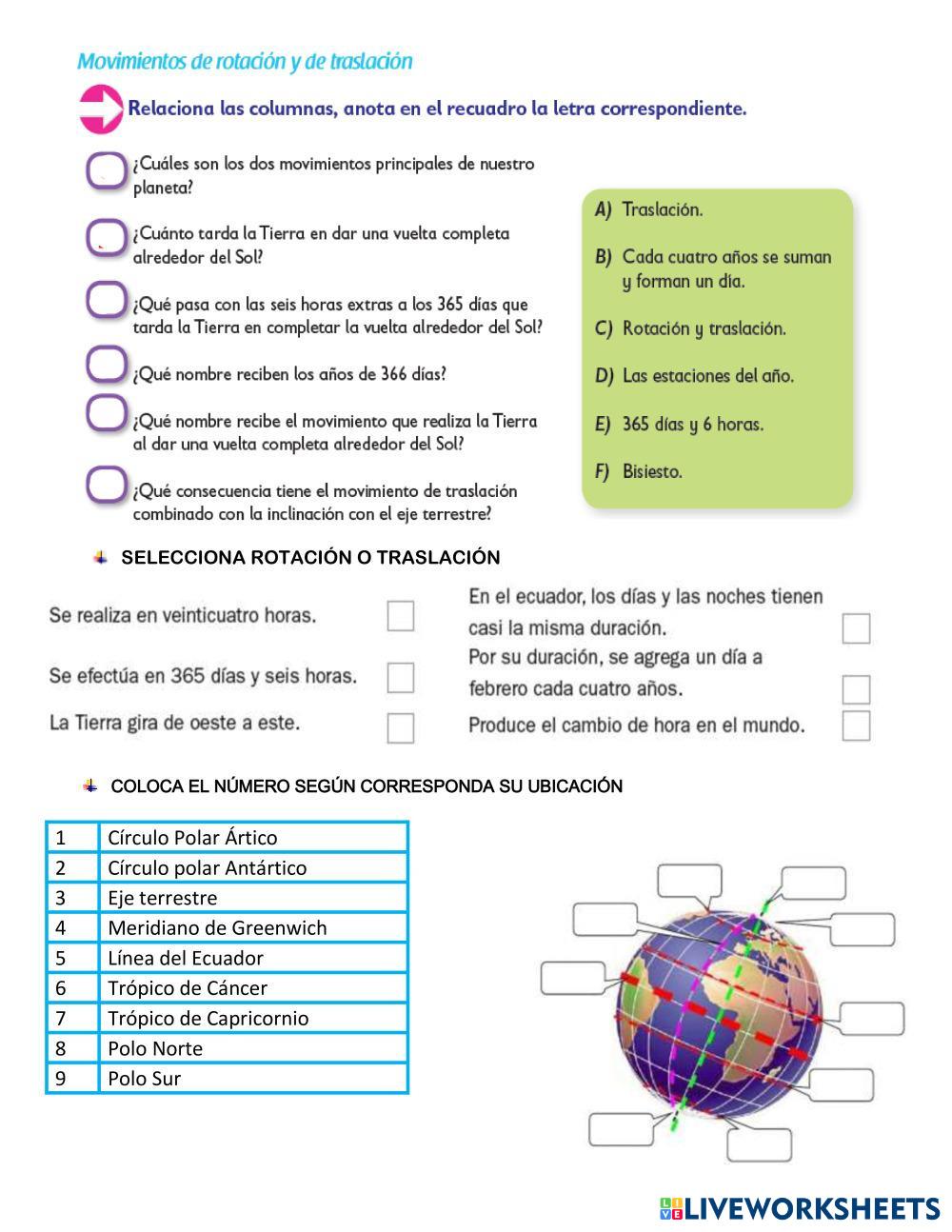 Movimientos de rotación y de traslación

Relaciona las columnas, anota en el recuadro la letra correspondiente.

¿Cuáles son los dos movimientos principales de nuestro planeta?

¿Cuánto tarda la Tierra en dar una vuelta completa alrededor del Sol?

¿Qué pasa con las seis horas extras a los 365 días que tarda la Tierra en completar la vuelta alrededor del Sol?

¿Qué nombre reciben los años de 366 días?

¿Qué nombre recibe el movimiento que realiza la Tierra al dar una vuelta completa alrededor del Sol?

¿Qué consecuencia tiene el movimiento de traslación combinado con la inclinación con el eje terrestre?

A) Traslación.

B) Cada cuatro años se suman y forman un día.

C) Rotación y traslación.

D) Las estaciones del año.

E) 365 días y 6 horas.

F) Bisiesto.

SELECCIONA ROTACIÓN O TRASLACIÓN

Se realiza en veinticuatro horas.

Se efectúa en 365 días y seis horas.

La Tierra gira de oeste a este.

En el ecuador, los días y las noches tienen casi la misma duración.

Por su duración, se agrega un día a febrero cada cuatro años.

Produce el cambio de hora en el mundo.

COLOCA EL NÚMERO SEGÚN CORRESPONDA SU UBICACIÓN

| 1 | Círculo Polar Ártico |
|---|---|
| 2 | Círculo polar Antártico |
| 3 | Eje terrestre |
| 4 | Meridiano de Greenwich |
| 5 | Línea del Ecuador |
| 6 | Trópico de Cáncer |
| 7 | Trópico de Capricornio |
| 8 | Polo Norte |
| 9 | Polo Sur |

LIVEWORKSHEETS